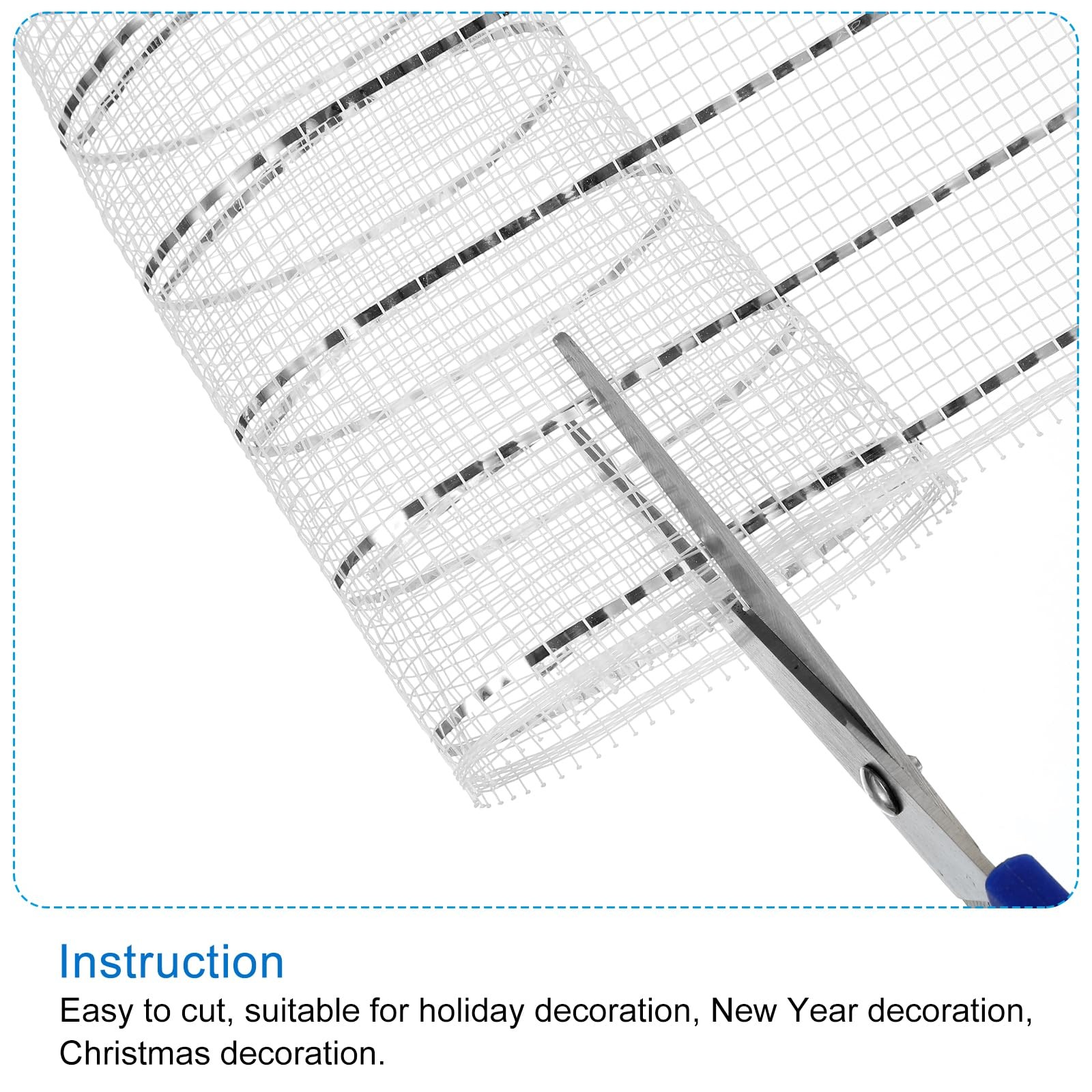 Instruction

Easy to cut, suitable for holiday decoration, New Year decoration, Christmas decoration.